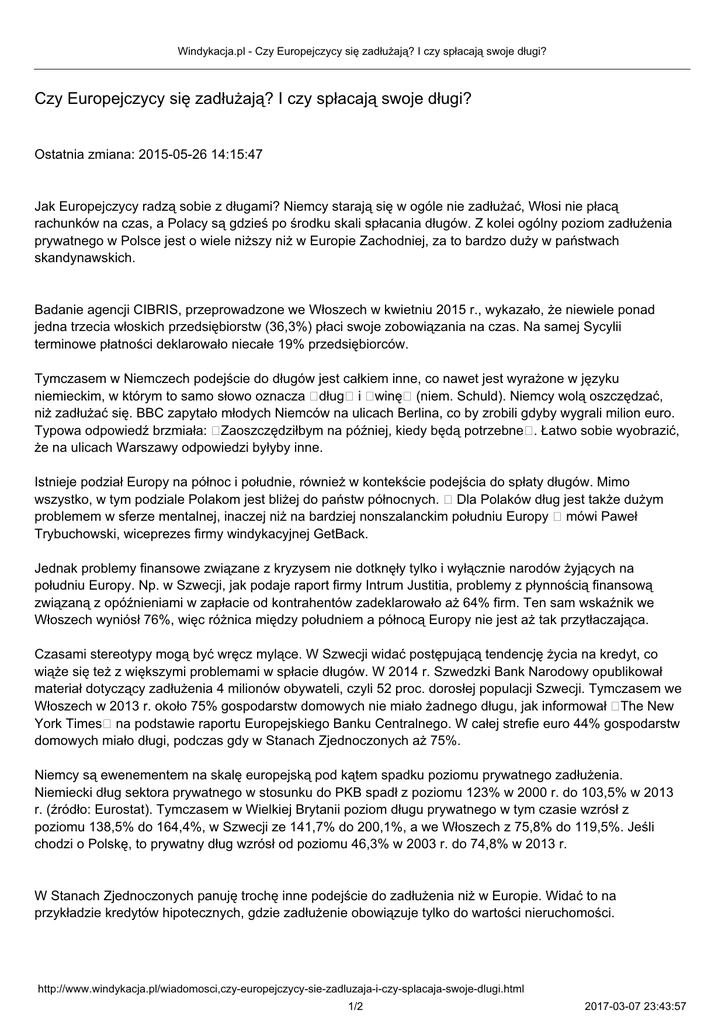 Windykacja.pl - Czy Europejczycy się zadłużają? I czy spłacają swoje długi?

Czy Europejczycy się zadłużają? I czy spłacają swoje długi?

Ostatnia zmiana: 2015-05-26 14:15:47

Jak Europejczycy radzą sobie z długami? Niemcy starają się w ogóle nie zadłużać, Włosi nie płacą rachunków na czas, a Polacy są gdzieś po środku skali spłacania długów. Z kolei ogólny poziom zadłużenia prywatnego w Polsce jest o wiele niższy niż w Europie Zachodniej, za to bardzo duży w państwach skandynawskich.

Badanie agencji CIBRIS, przeprowadzone we Włoszech w kwietniu 2015 r., wykazało, że niewiele ponad jedna trzecia włoskich przedsiębiorstw (36,3%) płaci swoje zobowiązania na czas. Na samej Sycylii terminowe płatności deklarowało niecałe 19% przedsiębiorców.

Tymczasem w Niemczech podejście do długów jest całkiem inne, co nawet jest wyrażone w języku niemieckim, w którym to samo słowo oznacza □dług□ i □winę□ (niem. Schuld). Niemcy wolą oszczędzać, niż zadłużać się. BBC zapytało młodych Niemców na ulicach Berlina, co by zrobili gdyby wygrali milion euro. Typowa odpowiedź brzmiała: □Zaoszczędziłbym na później, kiedy będą potrzebne□. Łatwo sobie wyobrazić, że na ulicach Warszawy odpowiedzi byłyby inne.

Istnieje podział Europy na północ i południe, również w kontekście podejścia do spłaty długów. Mimo wszystko, w tym podziale Polakom jest bliżej do państw północnych. □ Dla Polaków dług jest także dużym problemem w sferze mentalnej, inaczej niż na bardziej nonszalanckim południu Europy □ mówi Paweł Trybuchowski, wiceprezes firmy windykacyjnej GetBack.

Jednak problemy finansowe związane z kryzysem nie dotknęły tylko i wyłącznie narodów żyjących na południu Europy. Np. w Szwecji, jak podaje raport firmy Intrum Justitia, problemy z płynnością finansową związaną z opóźnieniami w zapłacie od kontrahentów zadeklarowało aż 64% firm. Ten sam wskaźnik we Włoszech wyniósł 76%, więc różnica między południem a północą Europy nie jest aż tak przytłaczająca.

Czasami stereotypy mogą być wręcz mylące. W Szwecji widać postępującą tendencję życia na kredyt, co wiąże się też z większymi problemami w spłacie długów. W 2014 r. Szwedzki Bank Narodowy opublikował materiał dotyczący zadłużenia 4 milionów obywateli, czyli 52 proc. dorosłej populacji Szwecji. Tymczasem we Włoszech w 2013 r. około 75% gospodarstw domowych nie miało żadnego długu, jak informował □The New York Times□ na podstawie raportu Europejskiego Banku Centralnego. W całej strefie euro 44% gospodarstw domowych miało długi, podczas gdy w Stanach Zjednoczonych aż 75%.

Niemcy są ewenementem na skalę europejską pod kątem spadku poziomu prywatnego zadłużenia. Niemiecki dług sektora prywatnego w stosunku do PKB spadł z poziomu 123% w 2000 r. do 103,5% w 2013 r. (źródło: Eurostat). Tymczasem w Wielkiej Brytanii poziom długu prywatnego w tym czasie wzrósł z poziomu 138,5% do 164,4%, w Szwecji ze 141,7% do 200,1%, a we Włoszech z 75,8% do 119,5%. Jeśli chodzi o Polskę, to prywatny dług wzrósł od poziomu 46,3% w 2003 r. do 74,8% w 2013 r.

W Stanach Zjednoczonych panuję trochę inne podejście do zadłużenia niż w Europie. Widać to na przykładzie kredytów hipotecznych, gdzie zadłużenie obowiązuje tylko do wartości nieruchomości.

http://www.windykacja.pl/wiadomosci,czy-europejczycy-sie-zadluzaja-i-czy-splacaja-swoje-dlugi.html
1/2
2017-03-07 23:43:57